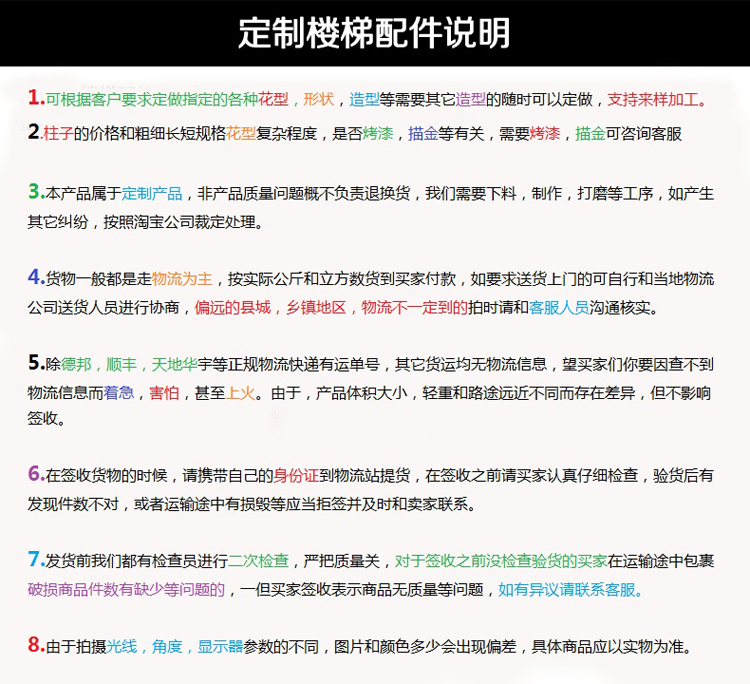 定制楼梯配件说明

1.可根据客户要求定做指定的各种花型，形状，造型等需要其它造型的随时可以定做，支持来样加工。

2.柱子的价格和粗细长短规格花型复杂程度，是否烤漆，描金等有关，需要烤漆，描金可咨询客服

3.本产品属于定制产品，非产品质量问题概不负责退换货，我们需要下料，制作，打磨等工序，如产生其它纠纷，按照淘宝公司裁定处理。

4.货物一般都是走物流为主，按实际公斤和立方数货到买家付款，如要求送货上门的可自行和当地物流公司送货人员进行协商，偏远的县城，乡镇地区，物流不一定到的拍时请和客服人员沟通核实。

5.除德邦，顺丰，天地华宇等正规物流快递有运单号，其它货运均无物流信息，望买家们你要因查不到物流信息而着急，害怕，甚至上火。由于，产品体积大小，轻重和路途远近不同而存在差异，但不影响签收。

6.在签收货物的时候，请携带自己的身份证到物流站提货，在签收之前请买家认真仔细检查，验货后有发现件数不对，或者运输途中有损毁等应当拒签并及时和卖家联系。

7.发货前我们都有检查员进行二次检查，严把质量关，对于签收之前没检查验货的买家在运输途中包裹破损商品件数有缺少等问题的，一但买家签收表示商品无质量等问题，如有异议请联系客服。

8.由于拍摄光线，角度，显示器参数的不同，图片和颜色多少会出现偏差，具体商品应以实物为准。